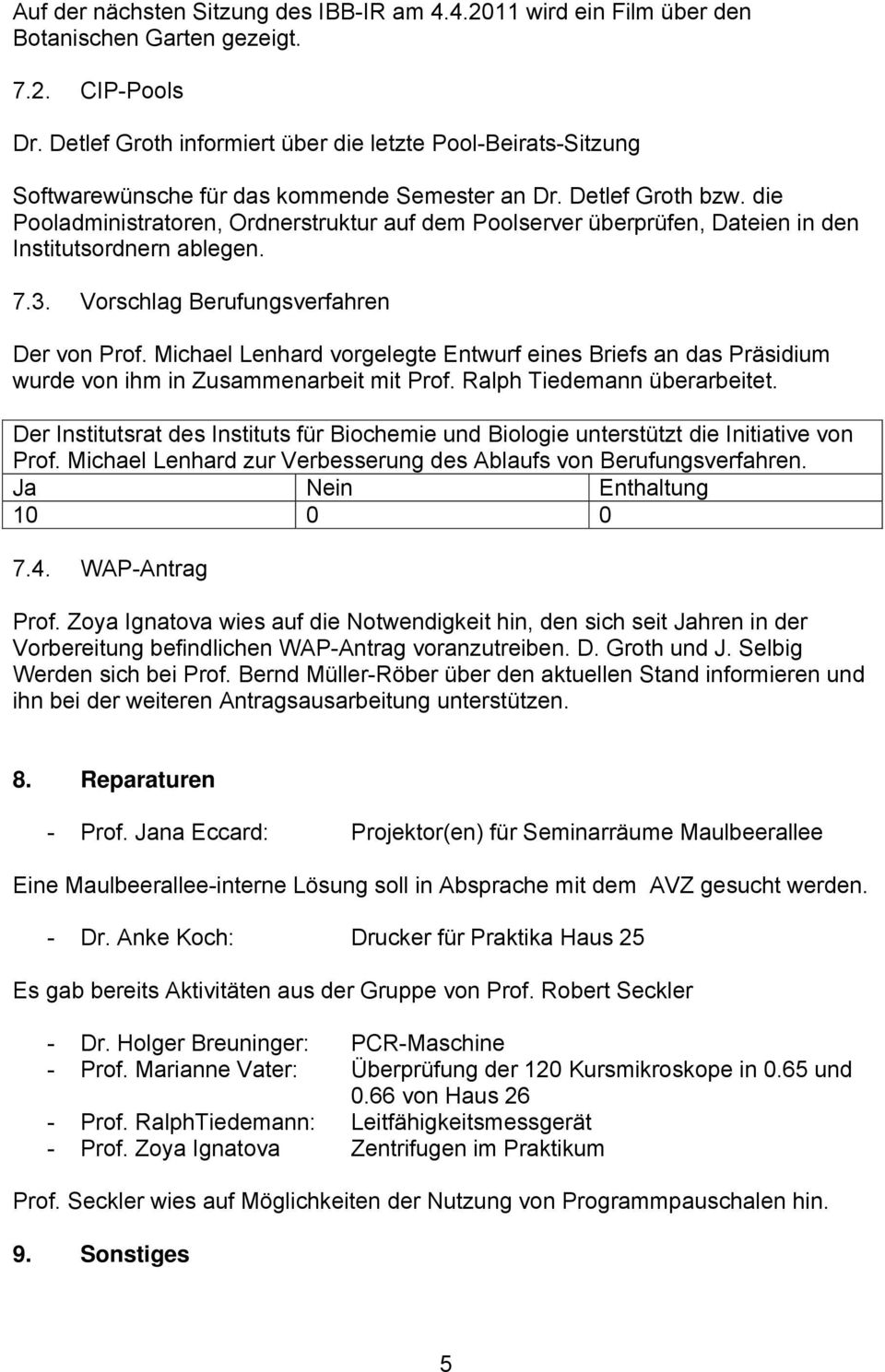 Auf der nächsten Sitzung des IBB-IR am 4.4.2011 wird ein Film über den Botanischen Garten gezeigt.

7.2. CIP-Pools

Dr. Detlef Groth informiert über die letzte Pool-Beirats-Sitzung

Softwarewünsche für das kommende Semester an Dr. Detlef Groth bzw. die Pooladministratoren, Ordnerstruktur auf dem Poolserver überprüfen, Dateien in den Institutsordnern ablegen.

7.3. Vorschlag Berufungsverfahren

Der von Prof. Michael Lenhard vorgelegte Entwurf eines Briefs an das Präsidium wurde von ihm in Zusammenarbeit mit Prof. Ralph Tiedemann überarbeitet.

Der Institutsrat des Instituts für Biochemie und Biologie unterstützt die Initiative von Prof. Michael Lenhard zur Verbesserung des Ablaufs von Berufungsverfahren.

| Ja | Nein | Enthaltung |
|---|---|---|
| 10 | 0 | 0 |

7.4. WAP-Antrag

Prof. Zoya Ignatova wies auf die Notwendigkeit hin, den sich seit Jahren in der Vorbereitung befindlichen WAP-Antrag voranzutreiben. D. Groth und J. Selbig Werden sich bei Prof. Bernd Müller-Röber über den aktuellen Stand informieren und ihn bei der weiteren Antragsausarbeitung unterstützen.

8. Reparaturen

- Prof. Jana Eccard: Projektor(en) für Seminarräume Maulbeerallee

Eine Maulbeerallee-interne Lösung soll in Absprache mit dem AVZ gesucht werden.

- Dr. Anke Koch: Drucker für Praktika Haus 25

Es gab bereits Aktivitäten aus der Gruppe von Prof. Robert Seckler

- Dr. Holger Breuninger: PCR-Maschine
- Prof. Marianne Vater: Überprüfung der 120 Kursmikroskope in 0.65 und 0.66 von Haus 26
- Prof. RalphTiedemann: Leitfähigkeitsmessgerät
- Prof. Zoya Ignatova Zentrifugen im Praktikum

Prof. Seckler wies auf Möglichkeiten der Nutzung von Programmpauschalen hin.

9. Sonstiges

5